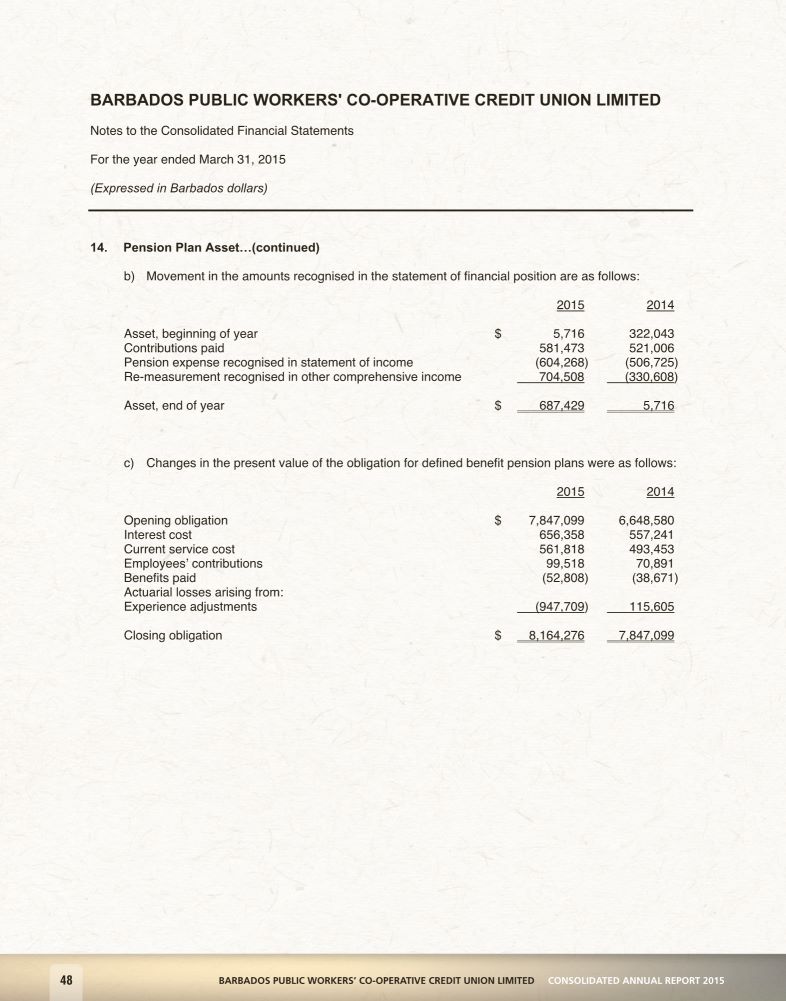 BARBADOS PUBLIC WORKERS' CO-OPERATIVE CREDIT UNION LIMITED

Notes to the Consolidated Financial Statements

For the year ended March 31, 2015

(Expressed in Barbados dollars)

14. Pension Plan Asset...(continued)

b) Movement in the amounts recognised in the statement of financial position are as follows:

| | | 2015 | 2014 |
|---|---|---|---|
| Asset, beginning of year | $ | 5,716 | 322,043 |
| Contributions paid | | 581,473 | 521,006 |
| Pension expense recognised in statement of income | | (604,268) | (506,725) |
| Re-measurement recognised in other comprehensive income | | 704,508 | (330,608) |
| Asset, end of year | $ | 687,429 | 5,716 |

c) Changes in the present value of the obligation for defined benefit pension plans were as follows:

| | | 2015 | 2014 |
|---|---|---|---|
| Opening obligation | $ | 7,847,099 | 6,648,580 |
| Interest cost | | 656,358 | 557,241 |
| Current service cost | | 561,818 | 493,453 |
| Employees' contributions | | 99,518 | 70,891 |
| Benefits paid | | (52,808) | (38,671) |
| Actuarial losses arising from: | | | |
| Experience adjustments | | (947,709) | 115,605 |
| Closing obligation | $ | 8,164,276 | 7,847,099 |

48 BARBADOS PUBLIC WORKERS' CO-OPERATIVE CREDIT UNION LIMITED CONSOLIDATED ANNUAL REPORT 2015